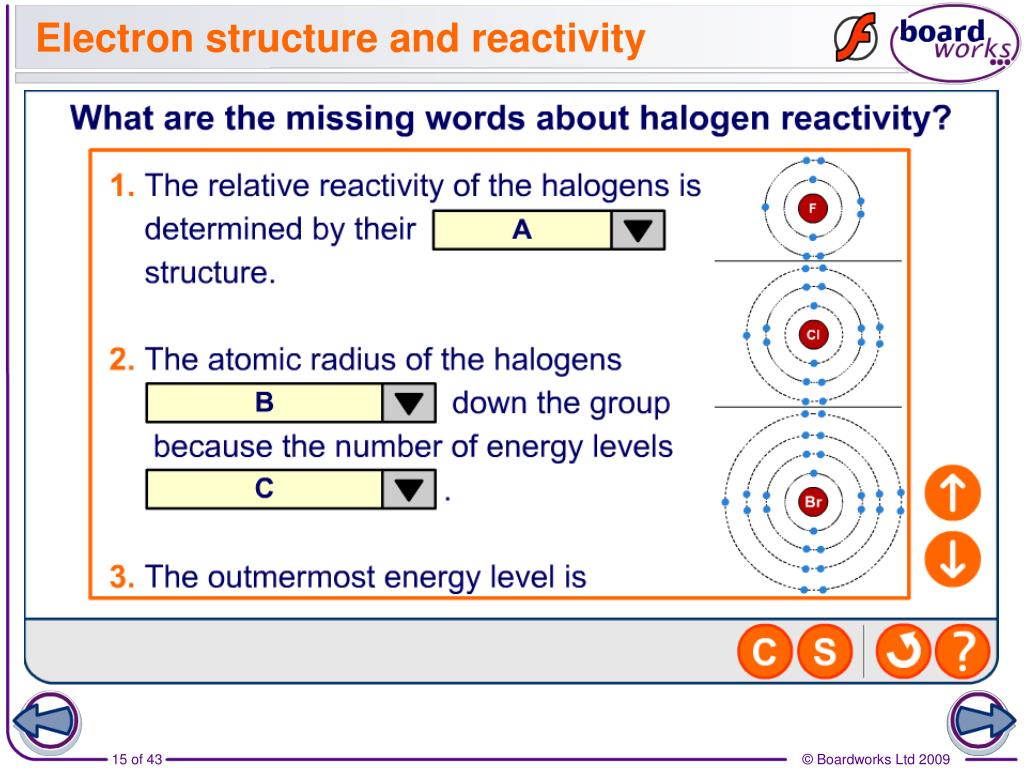 Electron structure and reactivity

board works

What are the missing words about halogen reactivity?

1. The relative reactivity of the halogens is determined by their A structure.

2. The atomic radius of the halogens B down the group because the number of energy levels C .

3. The outmermost energy level is

F

Cl

Br

C S ?

15 of 43

© Boardworks Ltd 2009